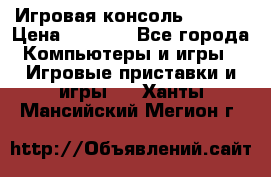 Игровая консоль
Цена Все города Компьютеры и игры Игровые приставки и игры Ханты Мансийский Мегион г

http://Объявлений.сайт